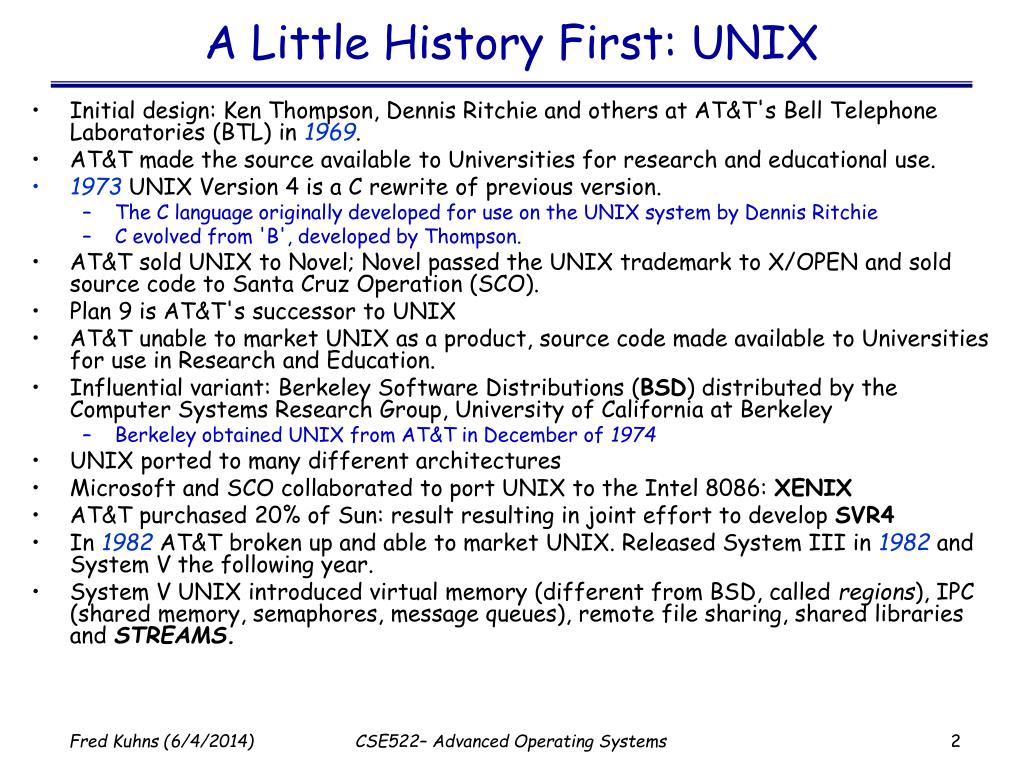 A Little History First: UNIX

• Initial design: Ken Thompson, Dennis Ritchie and others at AT&T's Bell Telephone Laboratories (BTL) in 1969.
• AT&T made the source available to Universities for research and educational use.
• 1973 UNIX Version 4 is a C rewrite of previous version.
– The C language originally developed for use on the UNIX system by Dennis Ritchie
– C evolved from 'B', developed by Thompson.
• AT&T sold UNIX to Novel; Novel passed the UNIX trademark to X/OPEN and sold source code to Santa Cruz Operation (SCO).
• Plan 9 is AT&T's successor to UNIX
• AT&T unable to market UNIX as a product, source code made available to Universities for use in Research and Education.
• Influential variant: Berkeley Software Distributions (BSD) distributed by the Computer Systems Research Group, University of California at Berkeley
– Berkeley obtained UNIX from AT&T in December of 1974
• UNIX ported to many different architectures
• Microsoft and SCO collaborated to port UNIX to the Intel 8086: XENIX
• AT&T purchased 20% of Sun: result resulting in joint effort to develop SVR4
• In 1982 AT&T broken up and able to market UNIX. Released System III in 1982 and System V the following year.
• System V UNIX introduced virtual memory (different from BSD, called regions), IPC (shared memory, semaphores, message queues), remote file sharing, shared libraries and STREAMS.

Fred Kuhns (6/4/2014) CSE522– Advanced Operating Systems 2